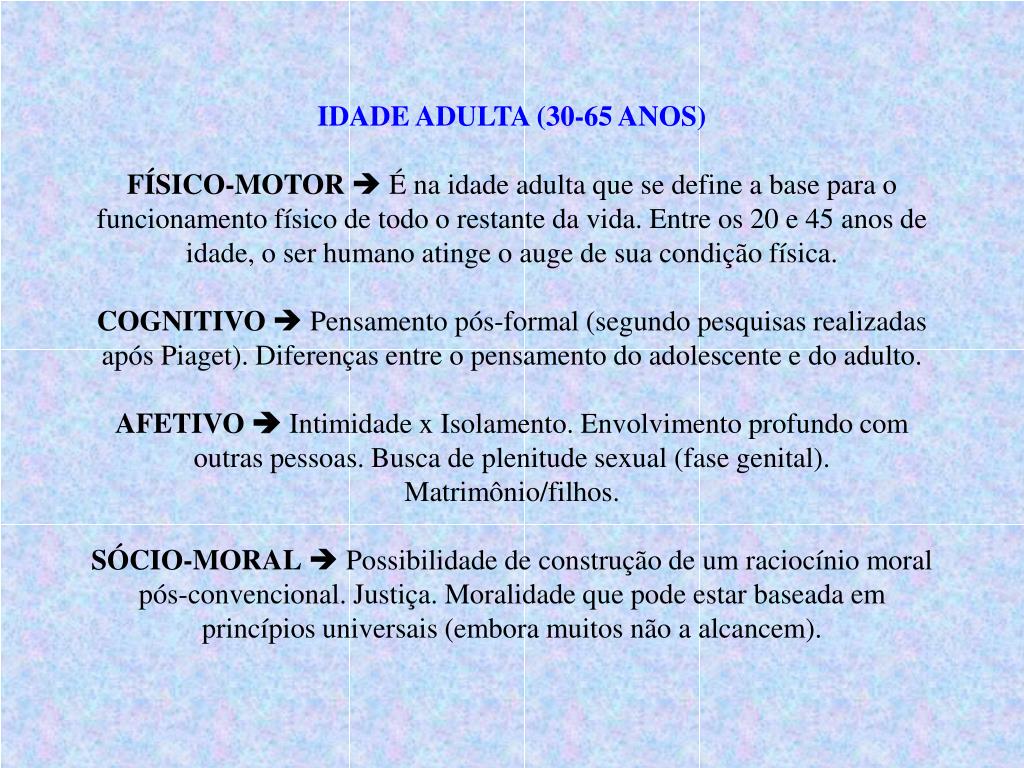 IDADE ADULTA (30-65 ANOS)

FÍSICO-MOTOR ➔ É na idade adulta que se define a base para o funcionamento físico de todo o restante da vida. Entre os 20 e 45 anos de idade, o ser humano atinge o auge de sua condição física.

COGNITIVO ➔ Pensamento pós-formal (segundo pesquisas realizadas após Piaget). Diferenças entre o pensamento do adolescente e do adulto.

AFETIVO ➔ Intimidade x Isolamento. Envolvimento profundo com outras pessoas. Busca de plenitude sexual (fase genital). Matrimônio/filhos.

SÓCIO-MORAL ➔ Possibilidade de construção de um raciocínio moral pós-convencional. Justiça. Moralidade que pode estar baseada em princípios universais (embora muitos não a alcancem).